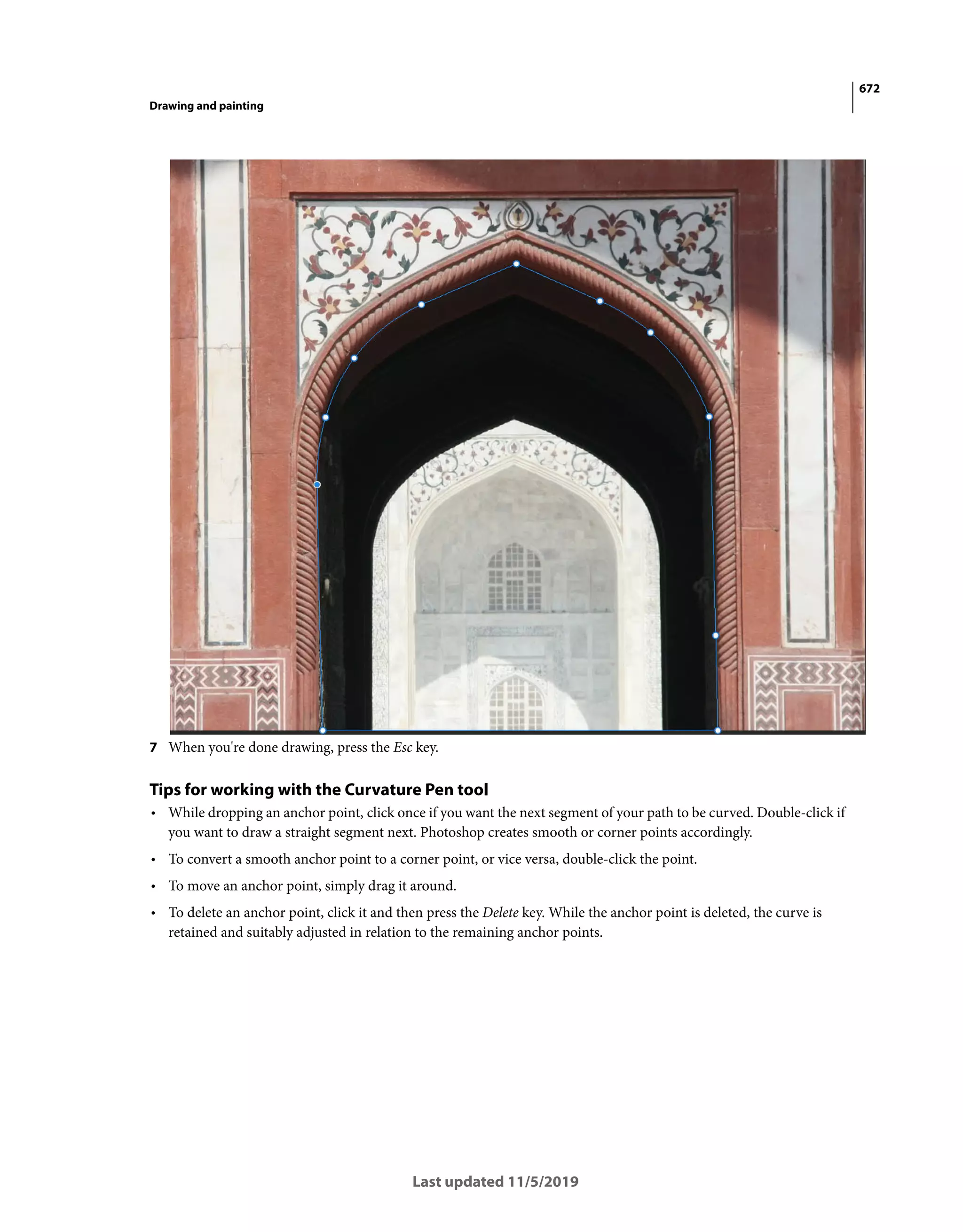 672
Drawing and painting

7 When you're done drawing, press the Esc key.

Tips for working with the Curvature Pen tool

• While dropping an anchor point, click once if you want the next segment of your path to be curved. Double-click if you want to draw a straight segment next. Photoshop creates smooth or corner points accordingly.

• To convert a smooth anchor point to a corner point, or vice versa, double-click the point.

• To move an anchor point, simply drag it around.

• To delete an anchor point, click it and then press the Delete key. While the anchor point is deleted, the curve is retained and suitably adjusted in relation to the remaining anchor points.

Last updated 11/5/2019